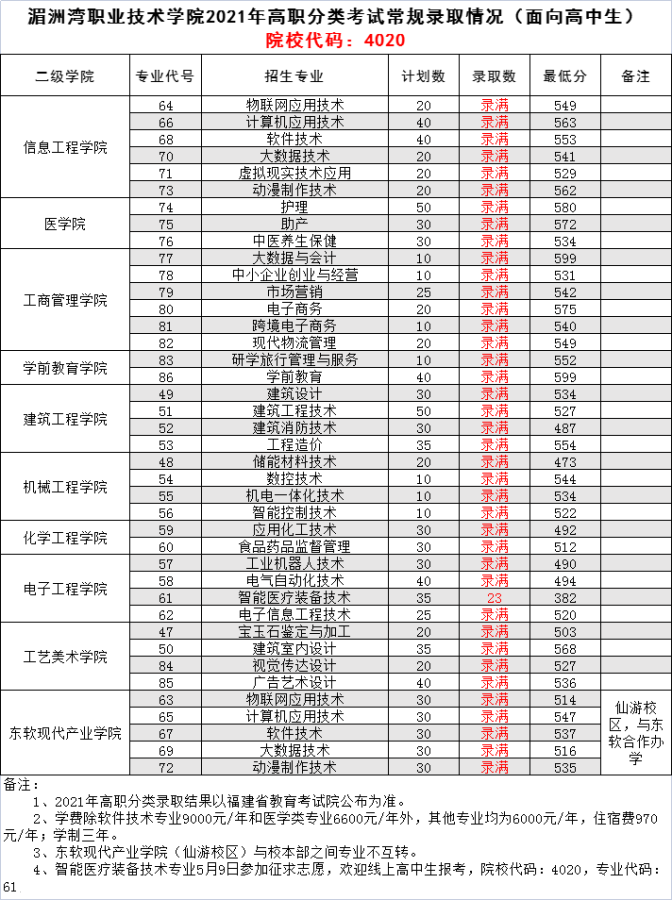 湄洲湾职业技术学院2021年高职分类考试常规录取情况（面向高中生）
院校代码：4020

| 二级学院 | 专业代号 | 招生专业 | 计划数 | 录取数 | 最低分 | 备注 |
|---|---|---|---|---|---|---|
| 信息工程学院 | 64 | 物联网应用技术 | 20 | 录满 | 549 | |
| | 66 | 计算机应用技术 | 40 | 录满 | 563 | |
| | 68 | 软件技术 | 40 | 录满 | 553 | |
| | 70 | 大数据技术 | 20 | 录满 | 541 | |
| | 71 | 虚拟现实技术应用 | 20 | 录满 | 529 | |
| | 73 | 动漫制作技术 | 20 | 录满 | 562 | |
| 医学院 | 74 | 护理 | 50 | 录满 | 580 | |
| | 75 | 助产 | 30 | 录满 | 572 | |
| | 76 | 中医养生保健 | 30 | 录满 | 534 | |
| 工商管理学院 | 77 | 大数据与会计 | 10 | 录满 | 599 | |
| | 78 | 中小企业创业与经营 | 10 | 录满 | 531 | |
| | 79 | 市场营销 | 25 | 录满 | 542 | |
| | 80 | 电子商务 | 20 | 录满 | 575 | |
| | 81 | 跨境电子商务 | 10 | 录满 | 540 | |
| | 82 | 现代物流管理 | 20 | 录满 | 549 | |
| 学前教育学院 | 83 | 研学旅行管理与服务 | 10 | 录满 | 552 | |
| | 86 | 学前教育 | 40 | 录满 | 599 | |
| 建筑工程学院 | 49 | 建筑设计 | 30 | 录满 | 534 | |
| | 51 | 建筑工程技术 | 50 | 录满 | 527 | |
| | 52 | 建筑消防技术 | 30 | 录满 | 487 | |
| | 53 | 工程造价 | 35 | 录满 | 554 | |
| 机械工程学院 | 48 | 储能材料技术 | 20 | 录满 | 473 | |
| | 54 | 数控技术 | 10 | 录满 | 544 | |
| | 55 | 机电一体化技术 | 10 | 录满 | 534 | |
| | 56 | 智能控制技术 | 10 | 录满 | 522 | |
| 化学工程学院 | 59 | 应用化工技术 | 30 | 录满 | 492 | |
| | 60 | 食品药品监督管理 | 30 | 录满 | 512 | |
| 电子工程学院 | 57 | 工业机器人技术 | 30 | 录满 | 490 | |
| | 58 | 电气自动化技术 | 40 | 录满 | 494 | |
| | 61 | 智能医疗装备技术 | 35 | 23 | 382 | |
| | 62 | 电子信息工程技术 | 25 | 录满 | 520 | |
| 工艺美术学院 | 47 | 宝玉石鉴定与加工 | 20 | 录满 | 503 | |
| | 50 | 建筑室内设计 | 35 | 录满 | 568 | |
| | 84 | 视觉传达设计 | 20 | 录满 | 527 | |
| | 85 | 广告艺术设计 | 40 | 录满 | 536 | |
| 东软现代产业学院 | 63 | 物联网应用技术 | 30 | 录满 | 514 | 仙游校区，与东软合作办学 |
| | 65 | 计算机应用技术 | 30 | 录满 | 547 | |
| | 67 | 软件技术 | 30 | 录满 | 537 | |
| | 69 | 大数据技术 | 30 | 录满 | 516 | |
| | 72 | 动漫制作技术 | 30 | 录满 | 535 | |

备注：
1、2021年高职分类录取结果以福建省教育考试院公布为准。
2、学费除软件技术专业9000元/年和医学类专业6600元/年外，其他专业均为6000元/年，住宿费970元/年；学制三年。
3、东软现代产业学院（仙游校区）与校本部之间专业不互转。
4、智能医疗装备技术专业5月9日参加征求志愿，欢迎线上高中生报考，院校代码：4020，专业代码：61